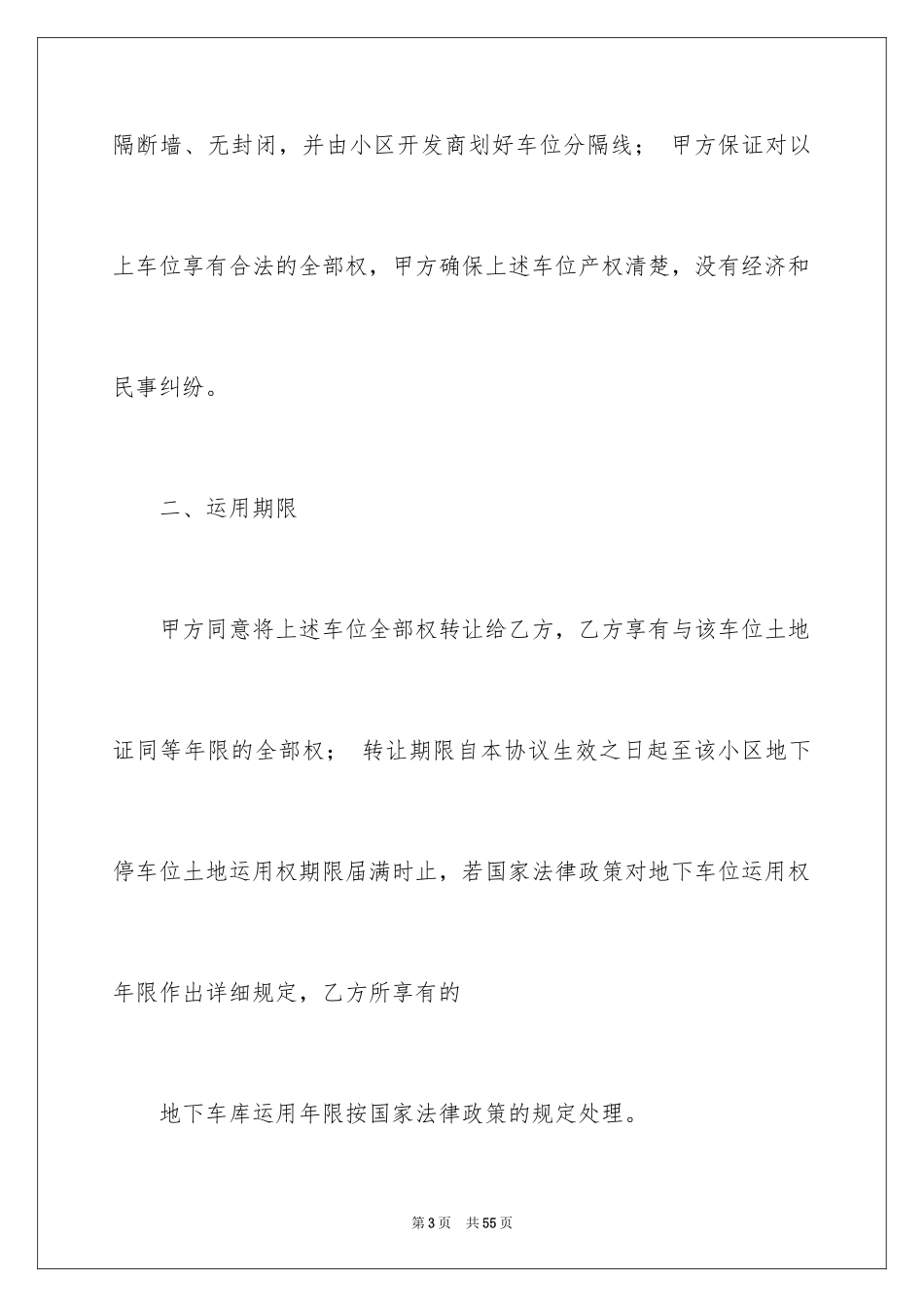 隔断墙、无封闭，并由小区开发商划好车位分隔线； 甲方保证对以上车位享有合法的全部权，甲方确保上述车位产权清楚，没有经济和民事纠纷。

二、运用期限

甲方同意将上述车位全部权转让给乙方，乙方享有与该车位土地证同等年限的全部权； 转让期限自本协议生效之日起至该小区地下停车位土地运用权期限届满时止，若国家法律政策对地下车位运用权年限作出详细规定，乙方所享有的

地下车库运用年限按国家法律政策的规定处理。

第3页 共55页